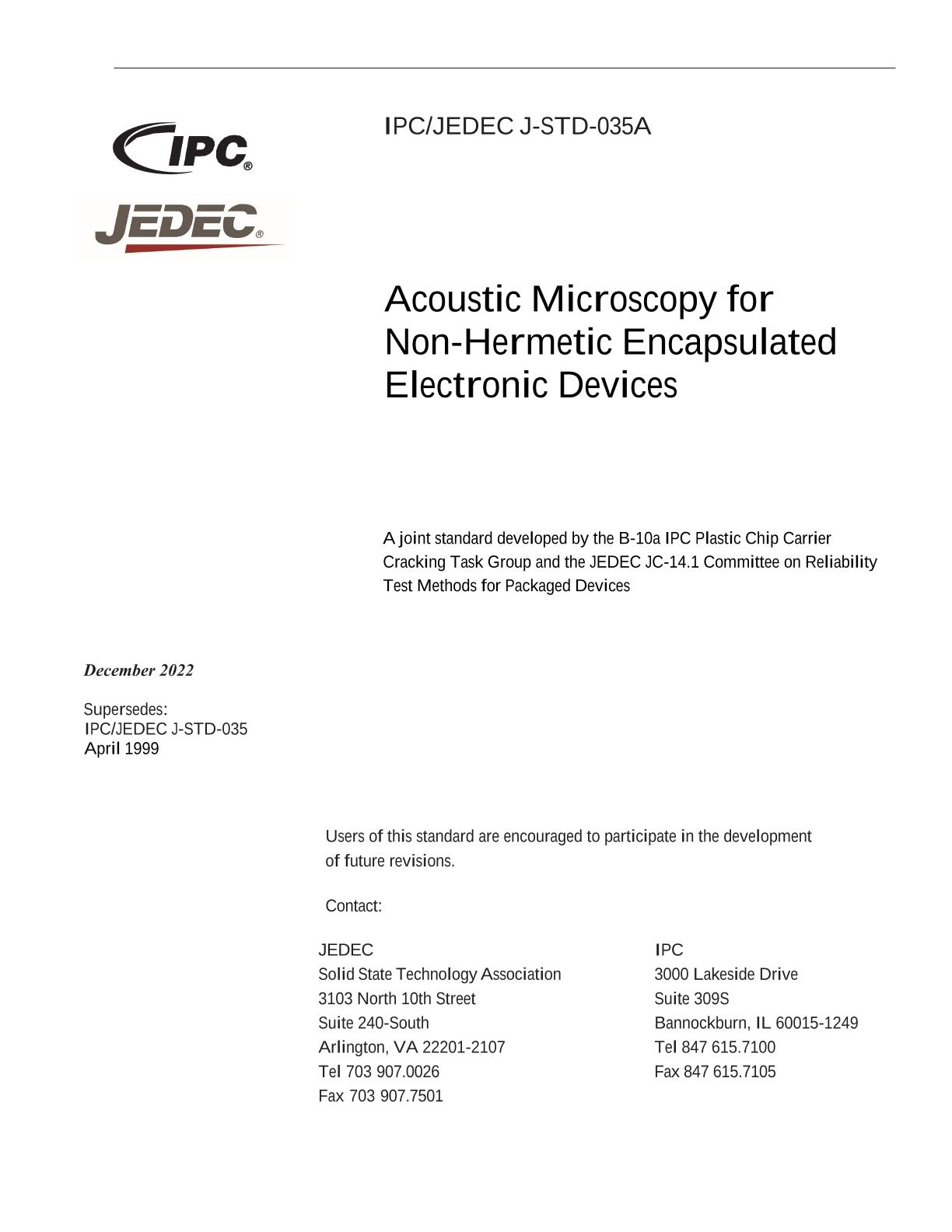 IPC®

JEDEC®

IPC/JEDEC J-STD-035A

Acoustic Microscopy for
Non-Hermetic Encapsulated
Electronic Devices

A joint standard developed by the B-10a IPC Plastic Chip Carrier Cracking Task Group and the JEDEC JC-14.1 Committee on Reliability Test Methods for Packaged Devices

December 2022

Supersedes:
IPC/JEDEC J-STD-035
April 1999

Users of this standard are encouraged to participate in the development of future revisions.

Contact:

JEDEC
Solid State Technology Association
3103 North 10th Street
Suite 240-South
Arlington, VA 22201-2107
Tel 703 907.0026
Fax 703 907.7501

IPC
3000 Lakeside Drive
Suite 309S
Bannockburn, IL 60015-1249
Tel 847 615.7100
Fax 847 615.7105